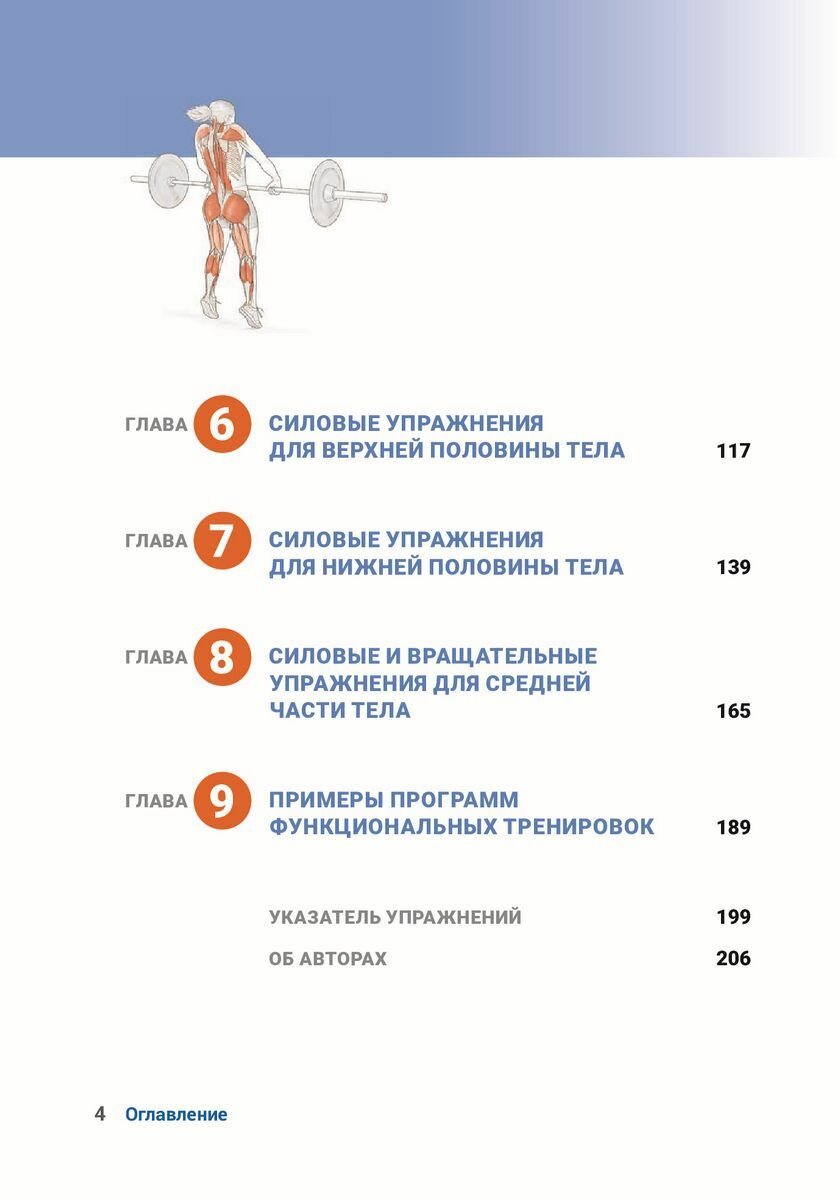 ГЛАВА 6 СИЛОВЫЕ УПРАЖНЕНИЯ ДЛЯ ВЕРХНЕЙ ПОЛОВИНЫ ТЕЛА 117

ГЛАВА 7 СИЛОВЫЕ УПРАЖНЕНИЯ ДЛЯ НИЖНЕЙ ПОЛОВИНЫ ТЕЛА 139

ГЛАВА 8 СИЛОВЫЕ И ВРАЩАТЕЛЬНЫЕ УПРАЖНЕНИЯ ДЛЯ СРЕДНЕЙ ЧАСТИ ТЕЛА 165

ГЛАВА 9 ПРИМЕРЫ ПРОГРАММ ФУНКЦИОНАЛЬНЫХ ТРЕНИРОВОК 189

УКАЗАТЕЛЬ УПРАЖНЕНИЙ 199

ОБ АВТОРАХ 206

4 Оглавление